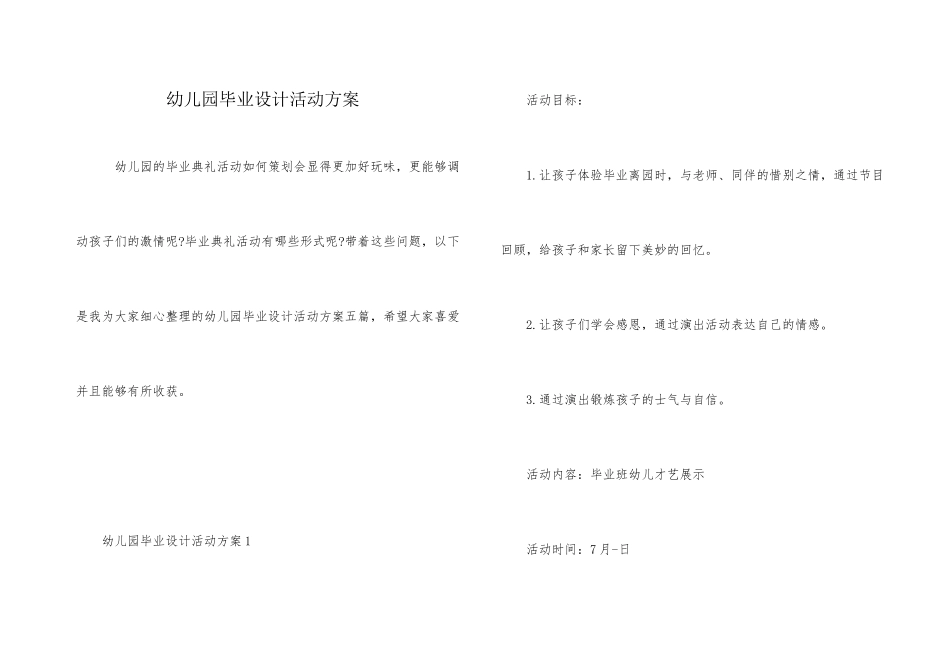 幼儿园毕业设计活动方案

幼儿园的毕业典礼活动如何策划会显得更加好玩味，更能够调动孩子们的激情呢?毕业典礼活动有哪些形式呢?带着这些问题，以下是我为大家细心整理的幼儿园毕业设计活动方案五篇，希望大家喜爱并且能够有所收获。

幼儿园毕业设计活动方案1

活动目标：

1.让孩子体验毕业离园时，与老师、同伴的惜别之情，通过节目回顾，给孩子和家长留下美妙的回忆。

2.让孩子们学会感恩，通过演出活动表达自己的情感。

3.通过演出锻炼孩子的士气与自信。

活动内容：毕业班幼儿才艺展示

活动时间：7月-日